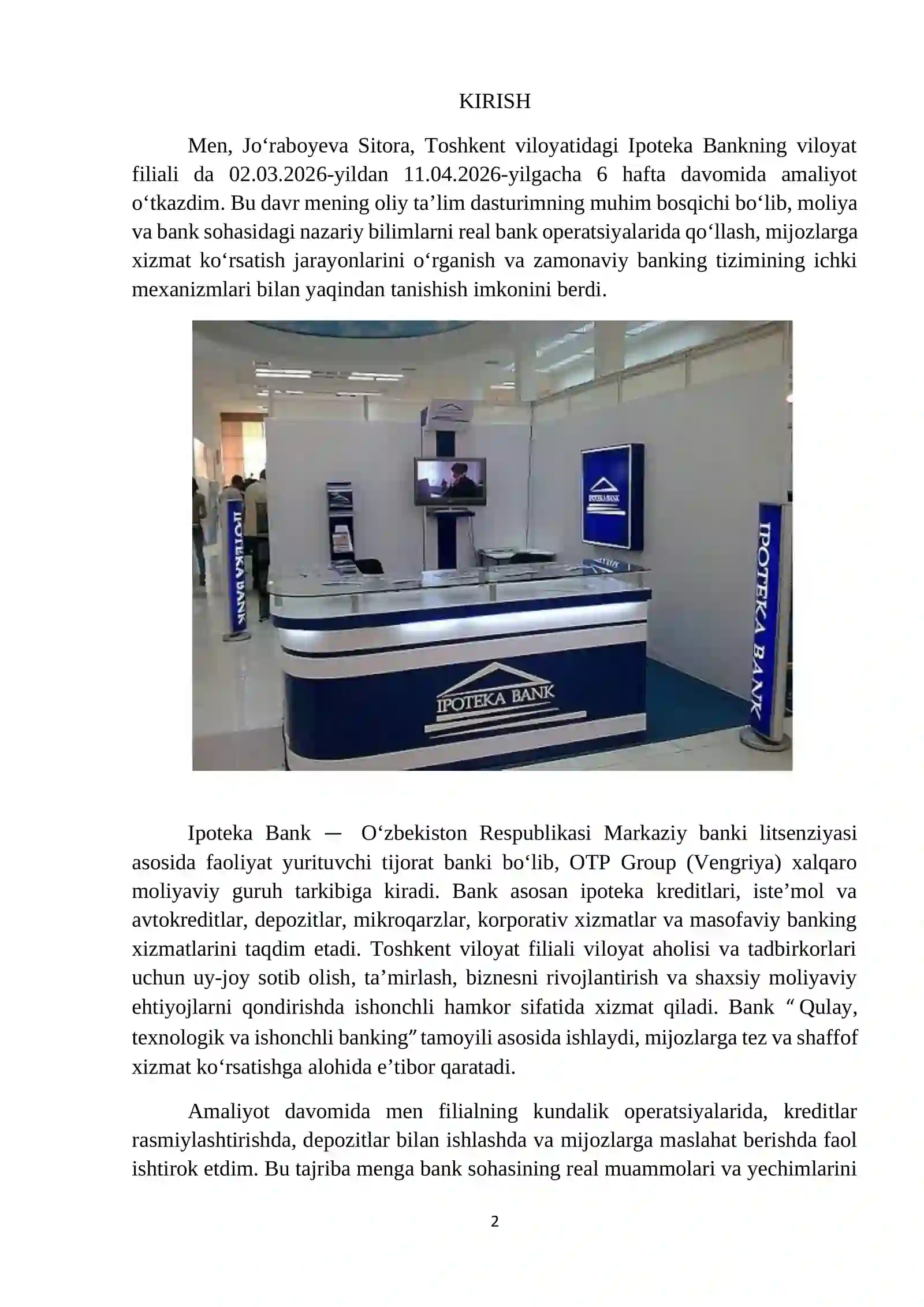 KIRISH

Men, Jo‘raboyeva Sitora, Toshkent viloyatidagi Ipoteka Bankning viloyat filiali da 02.03.2026-yildan 11.04.2026-yilgacha 6 hafta davomida amaliyot o‘tkazdim. Bu davr mening oliy ta’lim dasturimning muhim bosqichi bo‘lib, moliya va bank sohasidagi nazariy bilimlarni real bank operatsiyalarida qo‘llash, mijozlarga xizmat ko‘rsatish jarayonlarini o‘rganish va zamonaviy banking tizimining ichki mexanizmlari bilan yaqindan tanishish imkonini berdi.

IPOTEKA BANK

IPOTEKA BANK

IPOTEKA BANK

IPOTEKA BANK

Ipoteka Bank — O‘zbekiston Respublikasi Markaziy banki litsenziyasi asosida faoliyat yurituvchi tijorat banki bo‘lib, OTP Group (Vengriya) xalqaro moliyaviy guruh tarkibiga kiradi. Bank asosan ipoteka kreditlari, iste’mol va avtokreditlar, depozitlar, mikroqarzlar, korporativ xizmatlar va masofaviy banking xizmatlarini taqdim etadi. Toshkent viloyat filiali viloyat aholisi va tadbirkorlari uchun uy-joy sotib olish, ta’mirlash, biznesni rivojlantirish va shaxsiy moliyaviy ehtiyojlarni qondirishda ishonchli hamkor sifatida xizmat qiladi. Bank “ Qulay, texnologik va ishonchli banking” tamoyili asosida ishlaydi, mijozlarga tez va shaffof xizmat ko‘rsatishga alohida e’tibor qaratadi.

Amaliyot davomida men filialning kundalik operatsiyalarida, kreditlar rasmiylashtirishda, depozitlar bilan ishlashda va mijozlarga maslahat berishda faol ishtirok etdim. Bu tajriba menga bank sohasining real muammolari va yechimlarini

2